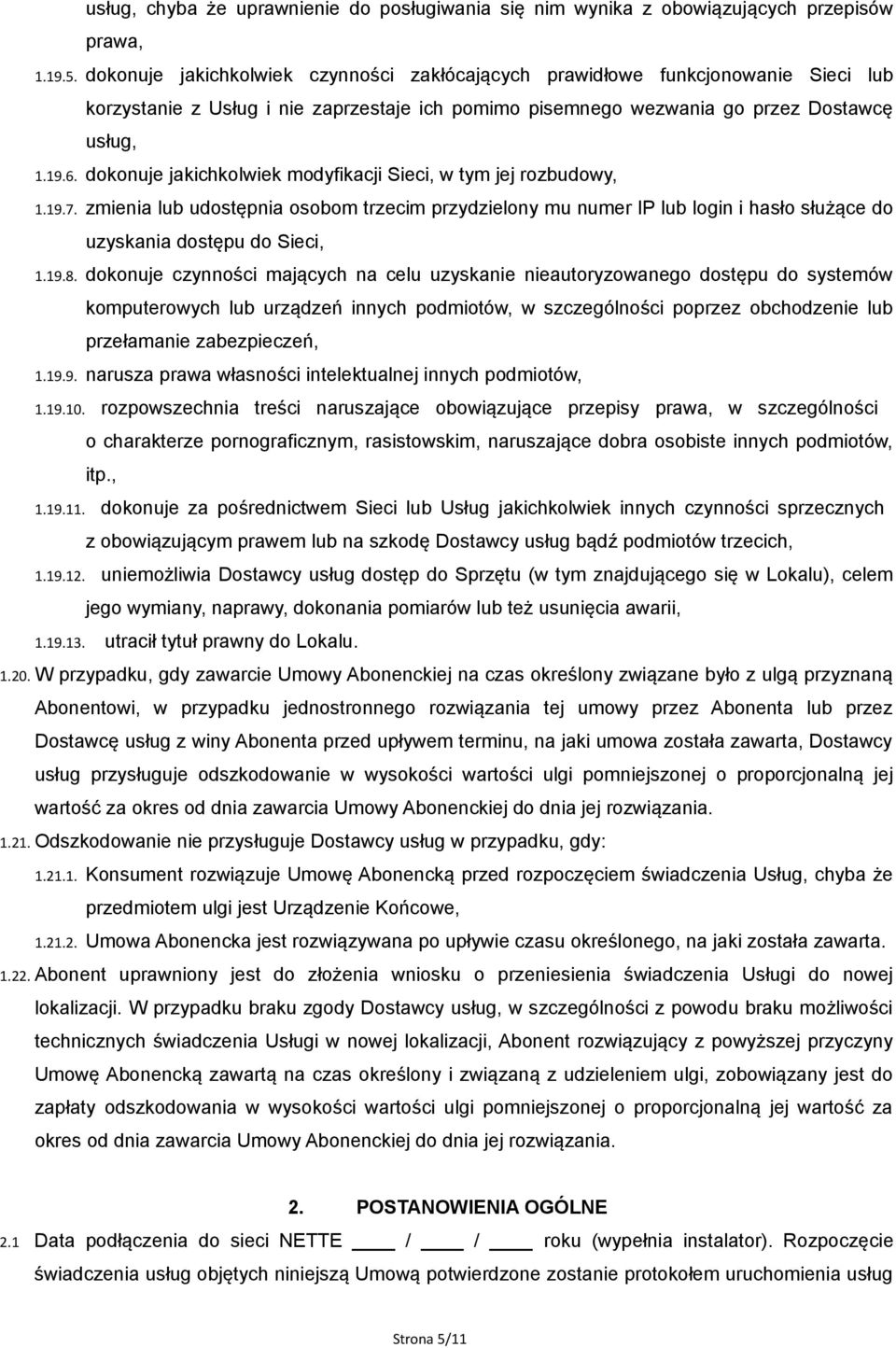 usług, chyba że uprawnienie do posługiwania się nim wynika z obowiązujących przepisów prawa,

1.19.5. dokonuje jakichkolwiek czynności zakłócających prawidłowe funkcjonowanie Sieci lub korzystanie z Usług i nie zaprzestaje ich pomimo pisemnego wezwania go przez Dostawcę usług,

1.19.6. dokonuje jakichkolwiek modyfikacji Sieci, w tym jej rozbudowy,

1.19.7. zmienia lub udostępnia osobom trzecim przydzielony mu numer IP lub login i hasło służące do uzyskania dostępu do Sieci,

1.19.8. dokonuje czynności mających na celu uzyskanie nieautoryzowanego dostępu do systemów komputerowych lub urządzeń innych podmiotów, w szczególności poprzez obchodzenie lub przełamanie zabezpieczeń,

1.19.9. narusza prawa własności intelektualnej innych podmiotów,

1.19.10. rozpowszechnia treści naruszające obowiązujące przepisy prawa, w szczególności o charakterze pornograficznym, rasistowskim, naruszające dobra osobiste innych podmiotów, itp.,

1.19.11. dokonuje za pośrednictwem Sieci lub Usług jakichkolwiek innych czynności sprzecznych z obowiązującym prawem lub na szkodę Dostawcy usług bądź podmiotów trzecich,

1.19.12. uniemożliwia Dostawcy usług dostęp do Sprzętu (w tym znajdującego się w Lokalu), celem jego wymiany, naprawy, dokonania pomiarów lub też usunięcia awarii,

1.19.13. utracił tytuł prawny do Lokalu.

1.20. W przypadku, gdy zawarcie Umowy Abonenckiej na czas określony związane było z ulgą przyznaną Abonentowi, w przypadku jednostronnego rozwiązania tej umowy przez Abonenta lub przez Dostawcę usług z winy Abonenta przed upływem terminu, na jaki umowa została zawarta, Dostawcy usług przysługuje odszkodowanie w wysokości wartości ulgi pomniejszonej o proporcjonalną jej wartość za okres od dnia zawarcia Umowy Abonenckiej do dnia jej rozwiązania.

1.21. Odszkodowanie nie przysługuje Dostawcy usług w przypadku, gdy:

1.21.1. Konsument rozwiązuje Umowę Abonencką przed rozpoczęciem świadczenia Usług, chyba że przedmiotem ulgi jest Urządzenie Końcowe,

1.21.2. Umowa Abonencka jest rozwiązywana po upływie czasu określonego, na jaki została zawarta.

1.22. Abonent uprawniony jest do złożenia wniosku o przeniesienia świadczenia Usługi do nowej lokalizacji. W przypadku braku zgody Dostawcy usług, w szczególności z powodu braku możliwości technicznych świadczenia Usługi w nowej lokalizacji, Abonent rozwiązujący z powyższej przyczyny Umowę Abonencką zawartą na czas określony i związaną z udzieleniem ulgi, zobowiązany jest do zapłaty odszkodowania w wysokości wartości ulgi pomniejszonej o proporcjonalną jej wartość za okres od dnia zawarcia Umowy Abonenckiej do dnia jej rozwiązania.

2. POSTANOWIENIA OGÓLNE

2.1 Data podłączenia do sieci NETTE ____ / ____ / ____ roku (wypełnia instalator). Rozpoczęcie świadczenia usług objętych niniejszą Umową potwierdzone zostanie protokołem uruchomienia usług

Strona 5/11